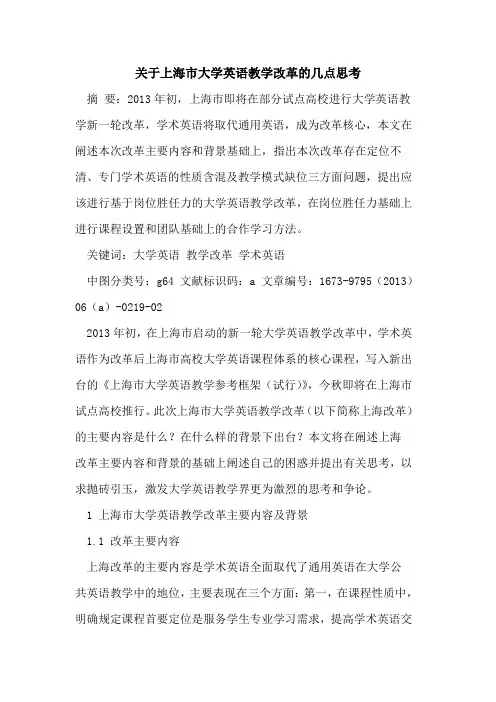 关于上海市大学英语教学改革的几点思考

摘 要：2013年初，上海市即将在部分试点高校进行大学英语教学新一轮改革，学术英语将取代通用英语，成为改革核心，本文在阐述本次改革主要内容和背景基础上，指出本次改革存在定位不清、专门学术英语的性质含混及教学模式缺位三方面问题，提出应该进行基于岗位胜任力的大学英语教学改革，在岗位胜任力基础上进行课程设置和团队基础上的合作学习方法。

关键词：大学英语 教学改革 学术英语

中图分类号：g64 文献标识码：a 文章编号：1673-9795（2013）06（a）-0219-02

2013年初，在上海市启动的新一轮大学英语教学改革中，学术英语作为改革后上海市高校大学英语课程体系的核心课程，写入新出台的《上海市大学英语教学参考框架（试行）》，今秋即将在上海市试点高校推行。此次上海市大学英语教学改革（以下简称上海改革）的主要内容是什么？在什么样的背景下出台？本文将在阐述上海改革主要内容和背景的基础上阐述自己的困惑并提出有关思考，以求抛砖引玉，激发大学英语教学界更为激烈的思考和争论。

1 上海市大学英语教学改革主要内容及背景

1.1 改革主要内容

上海改革的主要内容是学术英语全面取代了通用英语在大学公共英语教学中的地位，主要表现在三个方面：第一，在课程性质中，明确规定课程首要定位是服务学生专业学习需求，提高学术英语交